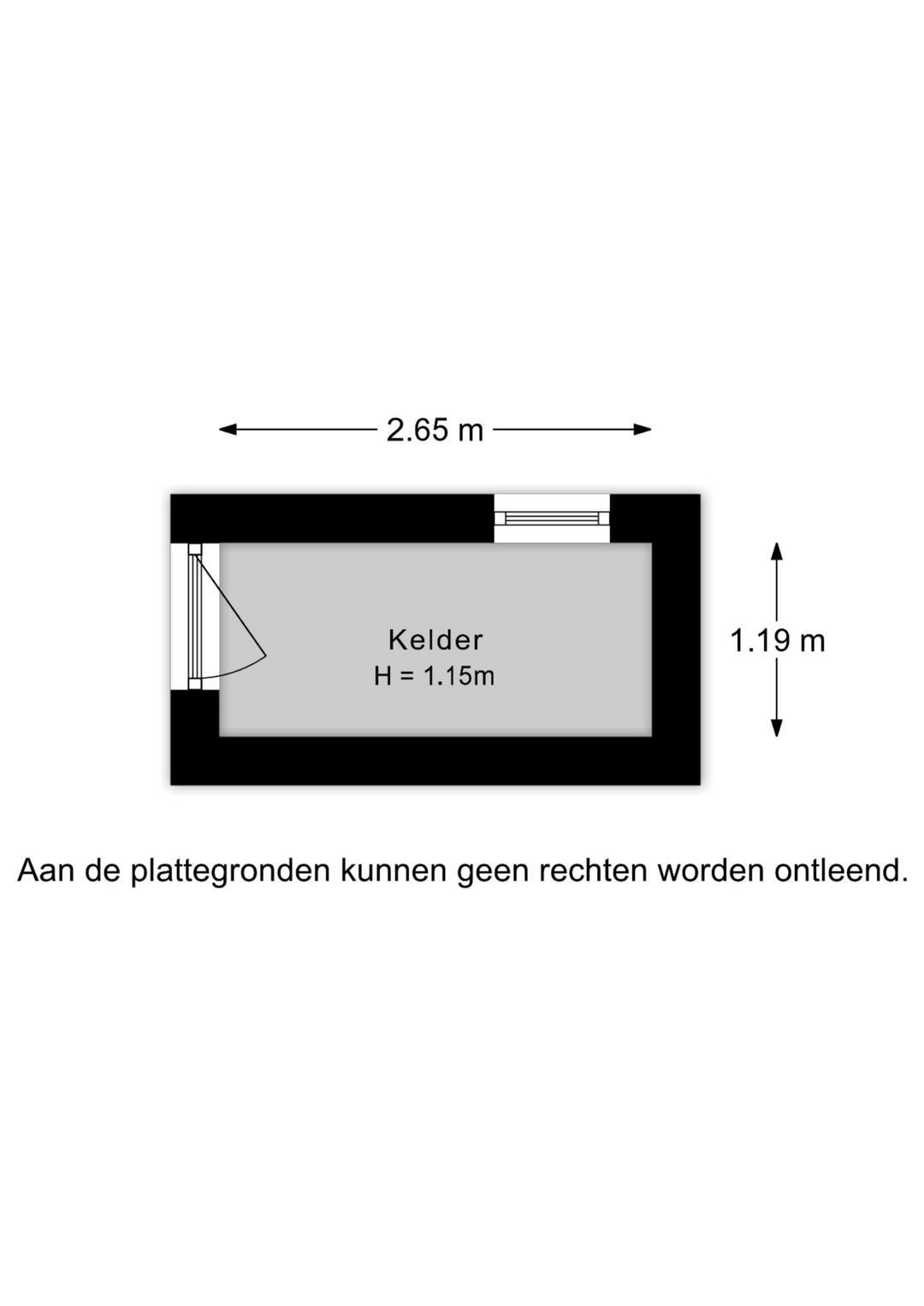 2.65 m

Kelder
H = 1.15m

1.19 m

Aan de plattegronden kunnen geen rechten worden ontleend.